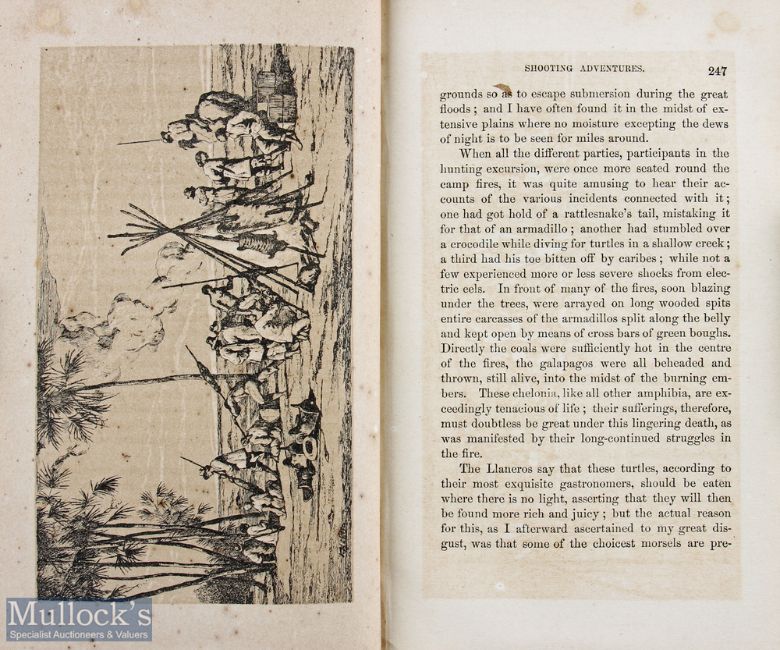 SHOOTING ADVENTURES. 247

grounds so as to escape submersion during the great floods; and I have often found it in the midst of extensive plains where no moisture excepting the dews of night is to be seen for miles around.

When all the different parties, participants in the hunting excursion, were once more seated round the camp fires, it was quite amusing to hear their accounts of the various incidents connected with it; one had got hold of a rattlesnake's tail, mistaking it for that of an armadillo; another had stumbled over a crocodile while diving for turtles in a shallow creek; a third had his toe bitten off by caribes; while not a few experienced more or less severe shocks from electric eels. In front of many of the fires, soon blazing under the trees, were arrayed on long wooded spits entire carcasses of the armadillos split along the belly and kept open by means of cross bars of green boughs. Directly the coals were sufficiently hot in the centre of the fires, the galapagos were all beheaded and thrown, still alive, into the midst of the burning embers. These chelonia, like all other amphibia, are exceedingly tenacious of life; their sufferings, therefore, must doubtless be great under this lingering death, as was manifested by their long-continued struggles in the fire.

The Llaneros say that these turtles, according to their most exquisite gastronomers, should be eaten where there is no light, asserting that they will then be found more rich and juicy; but the actual reason for this, as I afterward ascertained to my great disgust, was that some of the choicest morsels are pre-

Mullock's
Specialist Auctioneers & Valuers